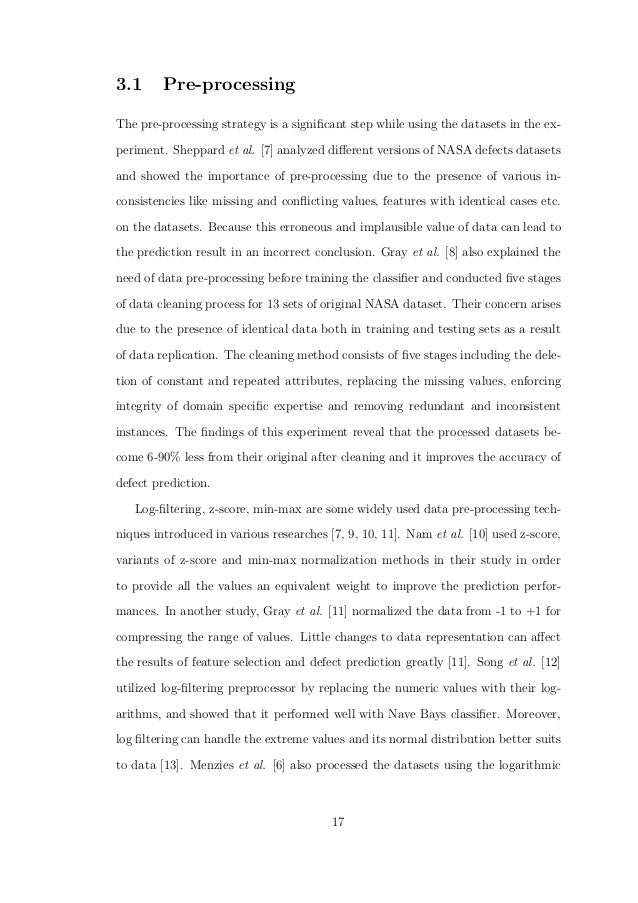 3.1 Pre-processing

The pre-processing strategy is a significant step while using the datasets in the experiment. Sheppard et al. [7] analyzed different versions of NASA defects datasets and showed the importance of pre-processing due to the presence of various inconsistencies like missing and conflicting values, features with identical cases etc. on the datasets. Because this erroneous and implausible value of data can lead to the prediction result in an incorrect conclusion. Gray et al. [8] also explained the need of data pre-processing before training the classifier and conducted five stages of data cleaning process for 13 sets of original NASA dataset. Their concern arises due to the presence of identical data both in training and testing sets as a result of data replication. The cleaning method consists of five stages including the deletion of constant and repeated attributes, replacing the missing values, enforcing integrity of domain specific expertise and removing redundant and inconsistent instances. The findings of this experiment reveal that the processed datasets become 6-90% less from their original after cleaning and it improves the accuracy of defect prediction.

Log-filtering, z-score, min-max are some widely used data pre-processing techniques introduced in various researches [7, 9, 10, 11]. Nam et al. [10] used z-score, variants of z-score and min-max normalization methods in their study in order to provide all the values an equivalent weight to improve the prediction performances. In another study, Gray et al. [11] normalized the data from -1 to +1 for compressing the range of values. Little changes to data representation can affect the results of feature selection and defect prediction greatly [11]. Song et al. [12] utilized log-filtering preprocessor by replacing the numeric values with their logarithms, and showed that it performed well with Nave Bays classifier. Moreover, log filtering can handle the extreme values and its normal distribution better suits to data [13]. Menzies et al. [6] also processed the datasets using the logarithmic

17